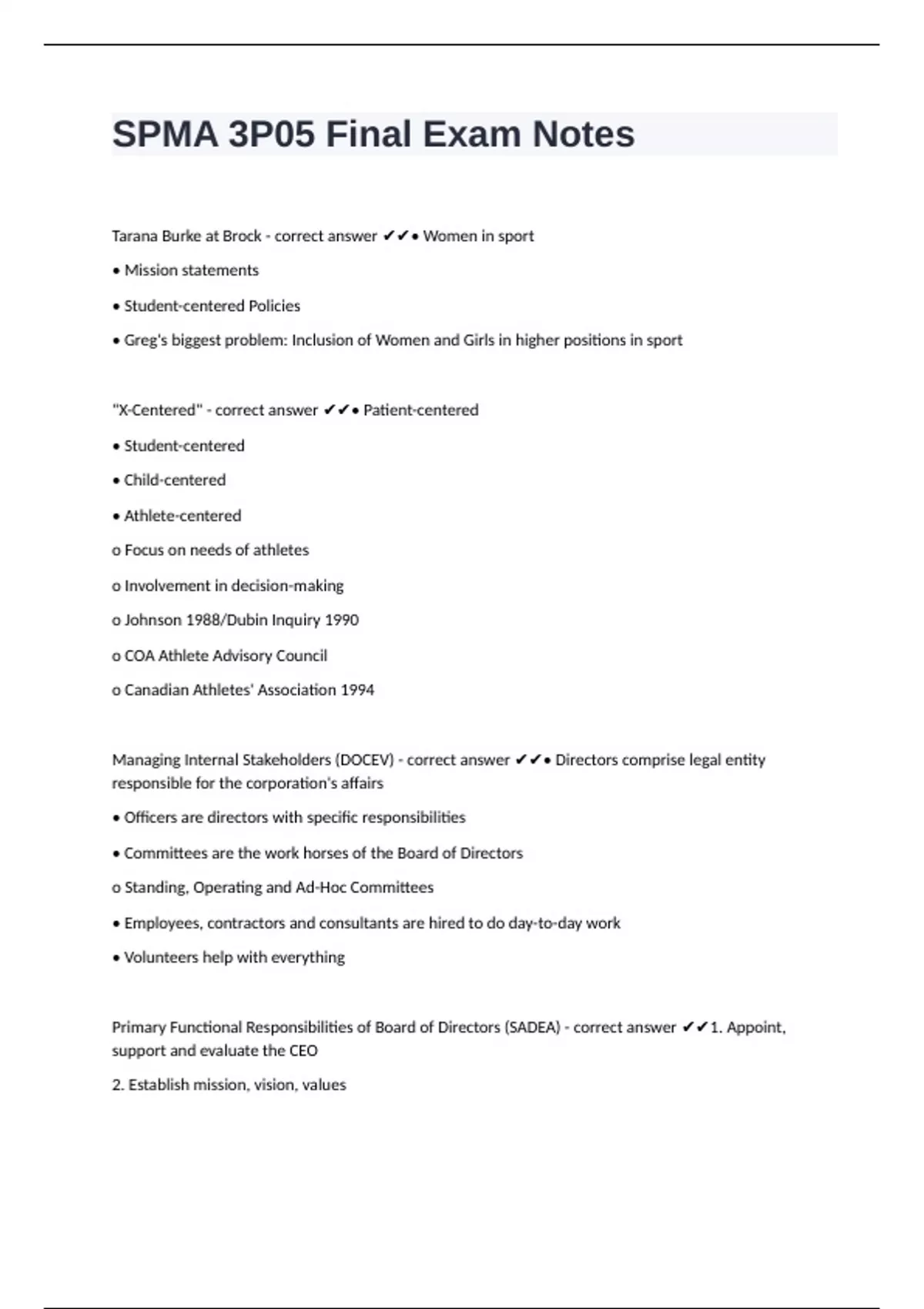 SPMA 3P05 Final Exam Notes

Tarana Burke at Brock - correct answer ✔✔• Women in sport

• Mission statements

• Student-centered Policies

• Greg's biggest problem: Inclusion of Women and Girls in higher positions in sport

"X-Centered" - correct answer ✔✔• Patient-centered

• Student-centered

• Child-centered

• Athlete-centered

o Focus on needs of athletes

o Involvement in decision-making

o Johnson 1988/Dubin Inquiry 1990

o COA Athlete Advisory Council

o Canadian Athletes' Association 1994

Managing Internal Stakeholders (DOCEV) - correct answer ✔✔• Directors comprise legal entity responsible for the corporation's affairs

• Officers are directors with specific responsibilities

• Committees are the work horses of the Board of Directors

o Standing, Operating and Ad-Hoc Committees

• Employees, contractors and consultants are hired to do day-to-day work

• Volunteers help with everything

Primary Functional Responsibilities of Board of Directors (SADEA) - correct answer ✔✔1. Appoint, support and evaluate the CEO

2. Establish mission, vision, values